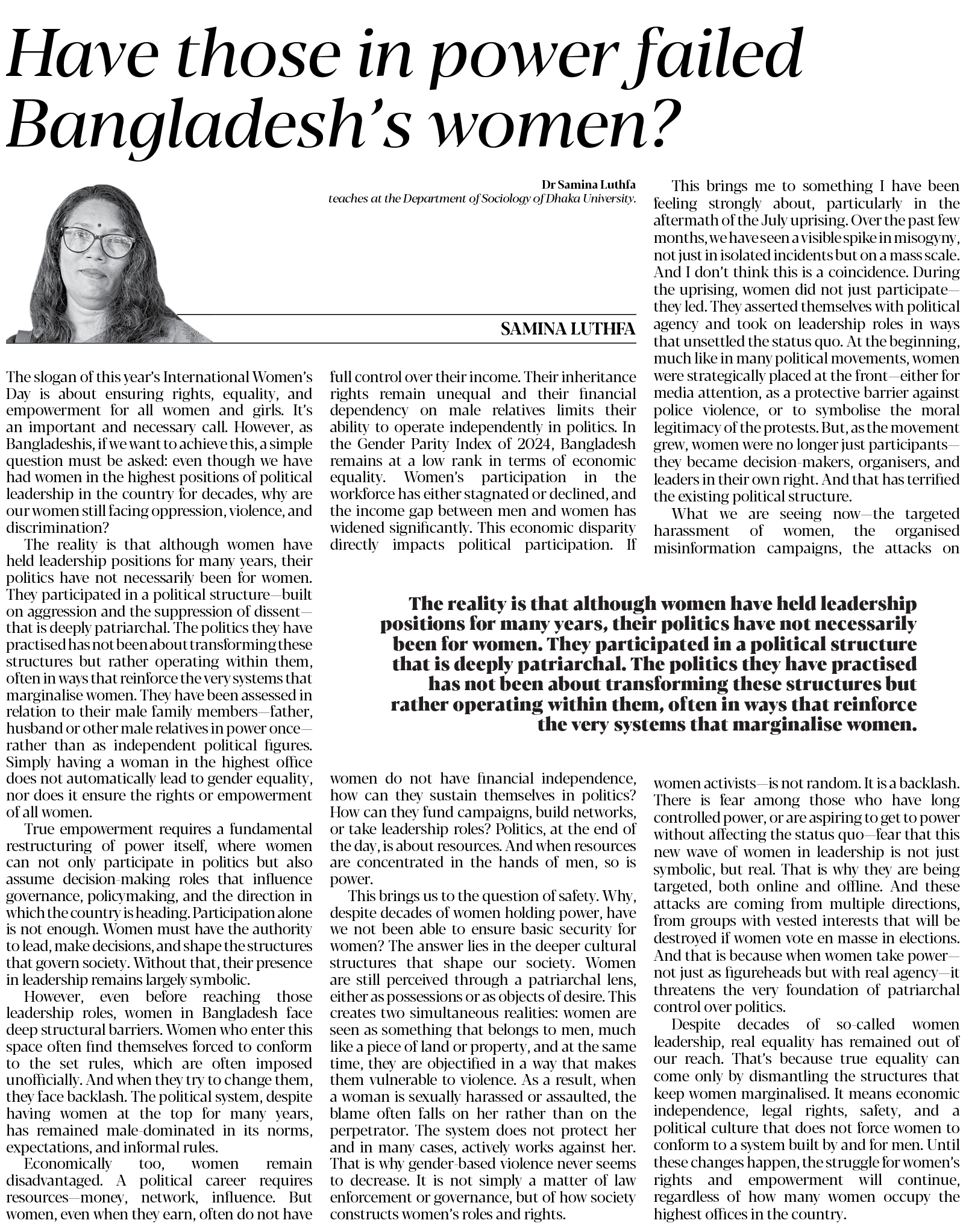 Have those in power failed Bangladesh's women?

Dr Samina Luthfa
teaches at the Department of Sociology of Dhaka University.

SAMINA LUTHFA

The slogan of this year's International Women's Day is about ensuring rights, equality, and empowerment for all women and girls. It's an important and necessary call. However, as Bangladeshis, if we want to achieve this, a simple question must be asked: even though we have had women in the highest positions of political leadership in the country for decades, why are our women still facing oppression, violence, and discrimination?

The reality is that although women have held leadership positions for many years, their politics have not necessarily been for women. They participated in a political structure—built on aggression and the suppression of dissent—that is deeply patriarchal. The politics they have practised has not been about transforming these structures but rather operating within them, often in ways that reinforce the very systems that marginalise women. They have been assessed in relation to their male family members—father, husband or other male relatives in power once—rather than as independent political figures. Simply having a woman in the highest office does not automatically lead to gender equality, nor does it ensure the rights or empowerment of all women.

True empowerment requires a fundamental restructuring of power itself, where women can not only participate in politics but also assume decision-making roles that influence governance, policymaking, and the direction in which the country is heading. Participation alone is not enough. Women must have the authority to lead, make decisions, and shape the structures that govern society. Without that, their presence in leadership remains largely symbolic.

However, even before reaching those leadership roles, women in Bangladesh face deep structural barriers. Women who enter this space often find themselves forced to conform to the set rules, which are often imposed unofficially. And when they try to change them, they face backlash. The political system, despite having women at the top for many years, has remained male-dominated in its norms, expectations, and informal rules.

Economically too, women remain disadvantaged. A political career requires resources—money, network, influence. But women, even when they earn, often do not have full control over their income. Their inheritance rights remain unequal and their financial dependency on male relatives limits their ability to operate independently in politics. In the Gender Parity Index of 2024, Bangladesh remains at a low rank in terms of economic equality. Women's participation in the workforce has either stagnated or declined, and the income gap between men and women has widened significantly. This economic disparity directly impacts political participation. If women do not have financial independence, how can they sustain themselves in politics? How can they fund campaigns, build networks, or take leadership roles? Politics, at the end of the day, is about resources. And when resources are concentrated in the hands of men, so is power.

This brings us to the question of safety. Why, despite decades of women holding power, have we not been able to ensure basic security for women? The answer lies in the deeper cultural structures that shape our society. Women are still perceived through a patriarchal lens, either as possessions or as objects of desire. This creates two simultaneous realities: women are seen as something that belongs to men, much like a piece of land or property, and at the same time, they are objectified in a way that makes them vulnerable to violence. As a result, when a woman is sexually harassed or assaulted, the blame often falls on her rather than on the perpetrator. The system does not protect her and in many cases, actively works against her. That is why gender-based violence never seems to decrease. It is not simply a matter of law enforcement or governance, but of how society constructs women's roles and rights.

This brings me to something I have been feeling strongly about, particularly in the aftermath of the July uprising. Over the past few months, we have seen a visible spike in misogyny, not just in isolated incidents but on a mass scale. And I don't think this is a coincidence. During the uprising, women did not just participate—they led. They asserted themselves with political agency and took on leadership roles in ways that unsettled the status quo. At the beginning, much like in many political movements, women were strategically placed at the front—either for media attention, as a protective barrier against police violence, or to symbolise the moral legitimacy of the protests. But, as the movement grew, women were no longer just participants—they became decision-makers, organisers, and leaders in their own right. And that has terrified the existing political structure.

What we are seeing now—the targeted harassment of women, the organised misinformation campaigns, the attacks on women activists—is not random. It is a backlash. There is fear among those who have long controlled power, or are aspiring to get to power without affecting the status quo—fear that this new wave of women in leadership is not just symbolic, but real. That is why they are being targeted, both online and offline. And these attacks are coming from multiple directions, from groups with vested interests that will be destroyed if women vote en masse in elections. And that is because when women take power—not just as figureheads but with real agency—it threatens the very foundation of patriarchal control over politics.

Despite decades of so-called women leadership, real equality has remained out of our reach. That's because true equality can come only by dismantling the structures that keep women marginalised. It means economic independence, legal rights, safety, and a political culture that does not force women to conform to a system built by and for men. Until these changes happen, the struggle for women's rights and empowerment will continue, regardless of how many women occupy the highest offices in the country.

The reality is that although women have held leadership positions for many years, their politics have not necessarily been for women. They participated in a political structure that is deeply patriarchal. The politics they have practised has not been about transforming these structures but rather operating within them, often in ways that reinforce the very systems that marginalise women.